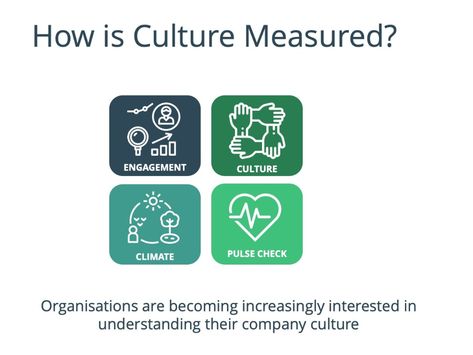 How is Culture Measured?

ENGAGEMENT

CULTURE

CLIMATE

PULSE CHECK

Organisations are becoming increasingly interested in understanding their company culture